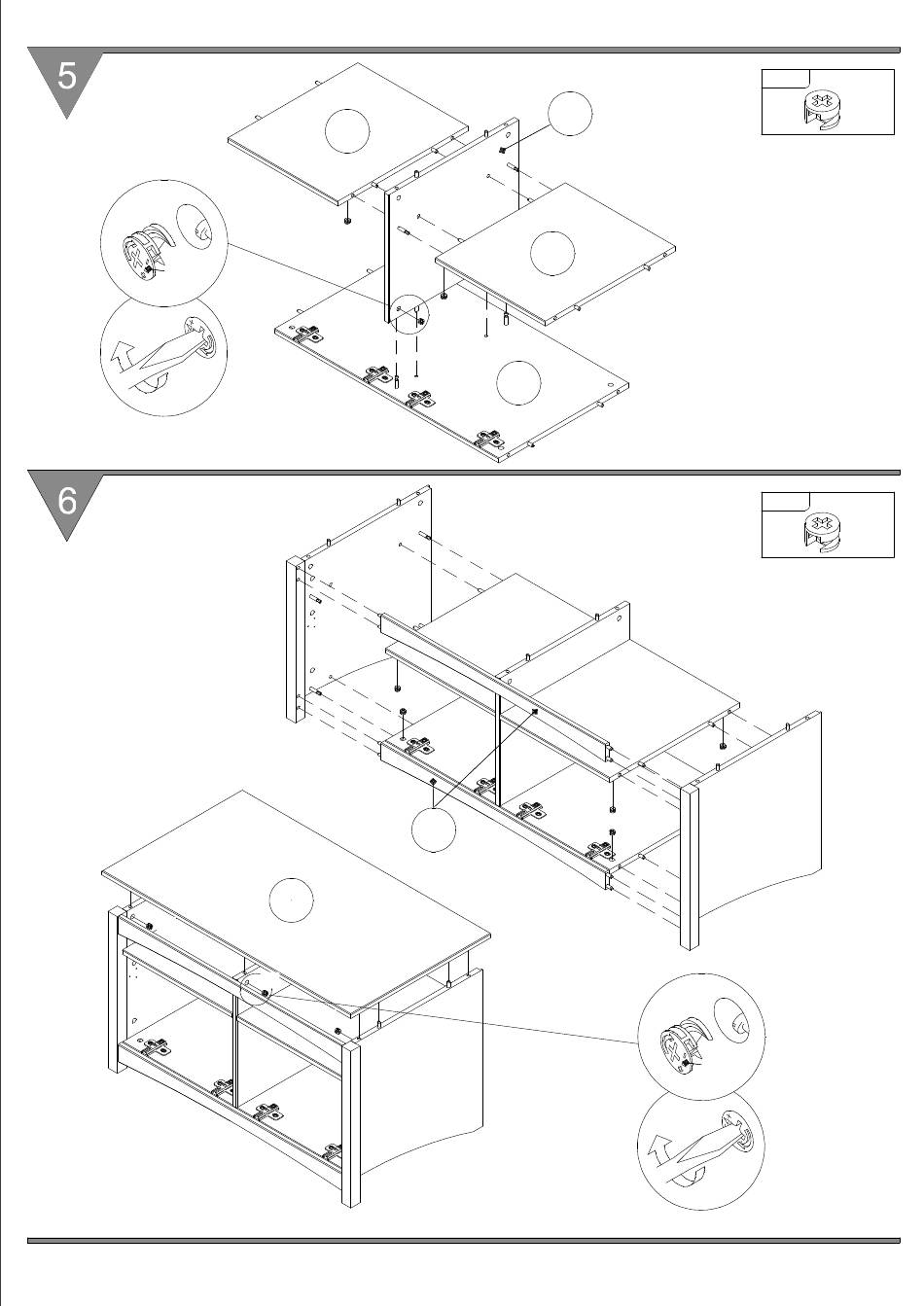 5

6